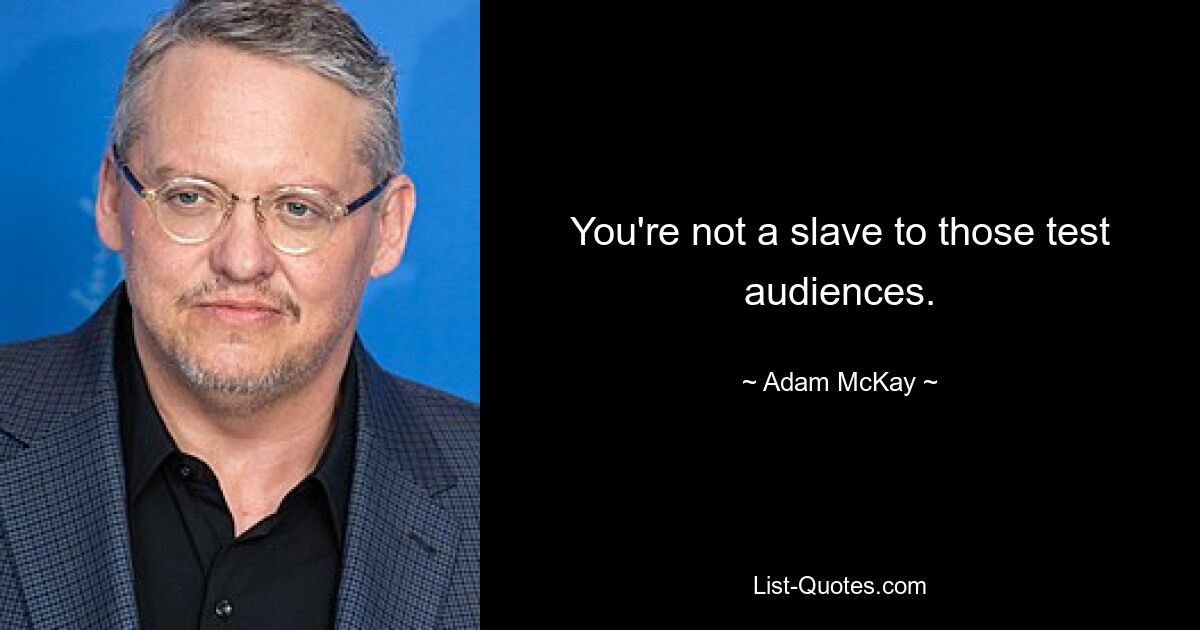 You're not a slave to those test audiences.

~ Adam McKay ~

List-Quotes.com